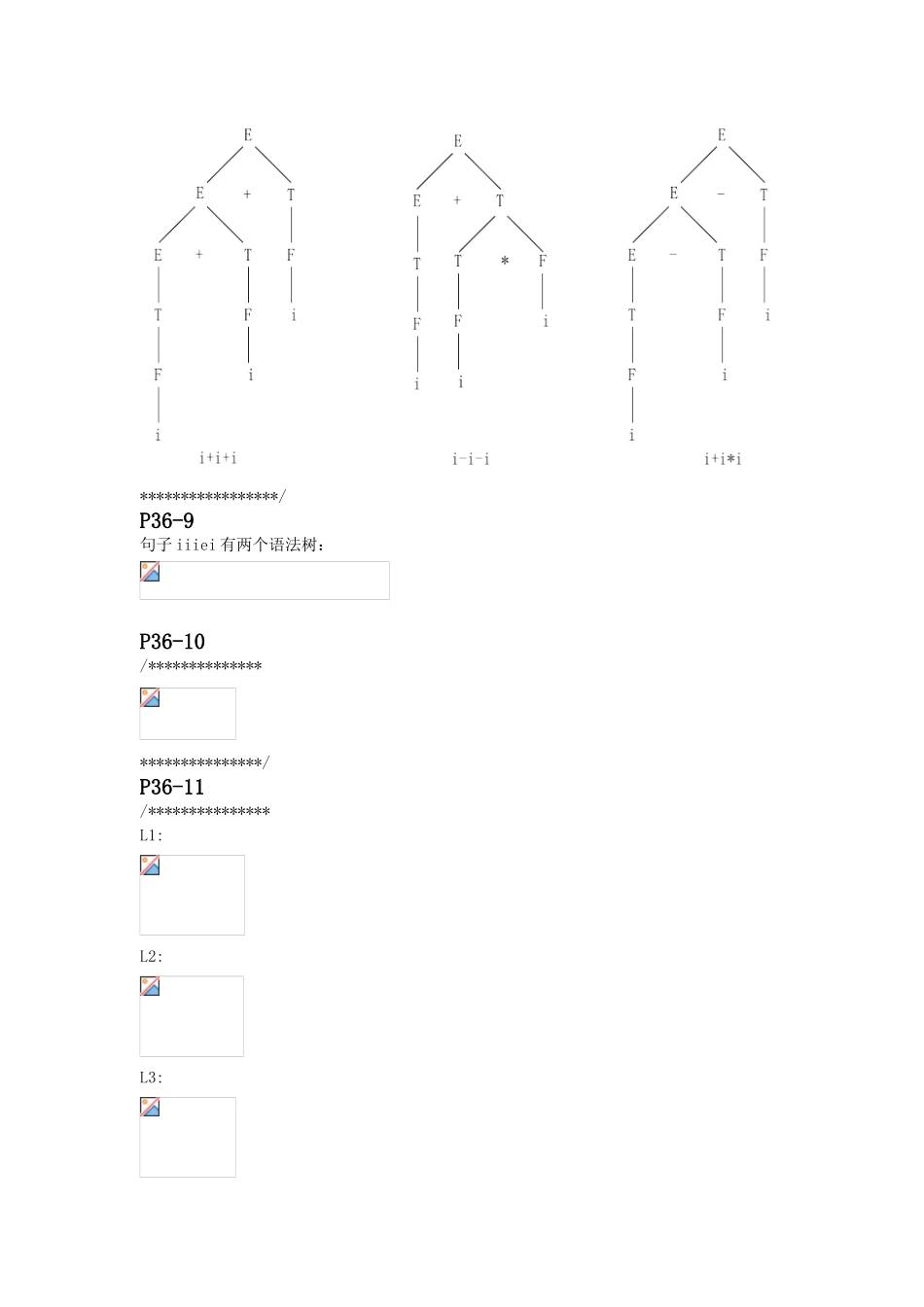 E
E + T
E + T F
T F i
F i
i
i+i+i

E
E + T
T T * F
F F i
i i
i-i-i

E
E - T
E - T F
T F i
F i
i
i+i*i

*****************/
P36-9
句子 iiiei 有两个语法树：

P36-10
/**************

***************/
P36-11
/***************
L1:

L2:

L3: